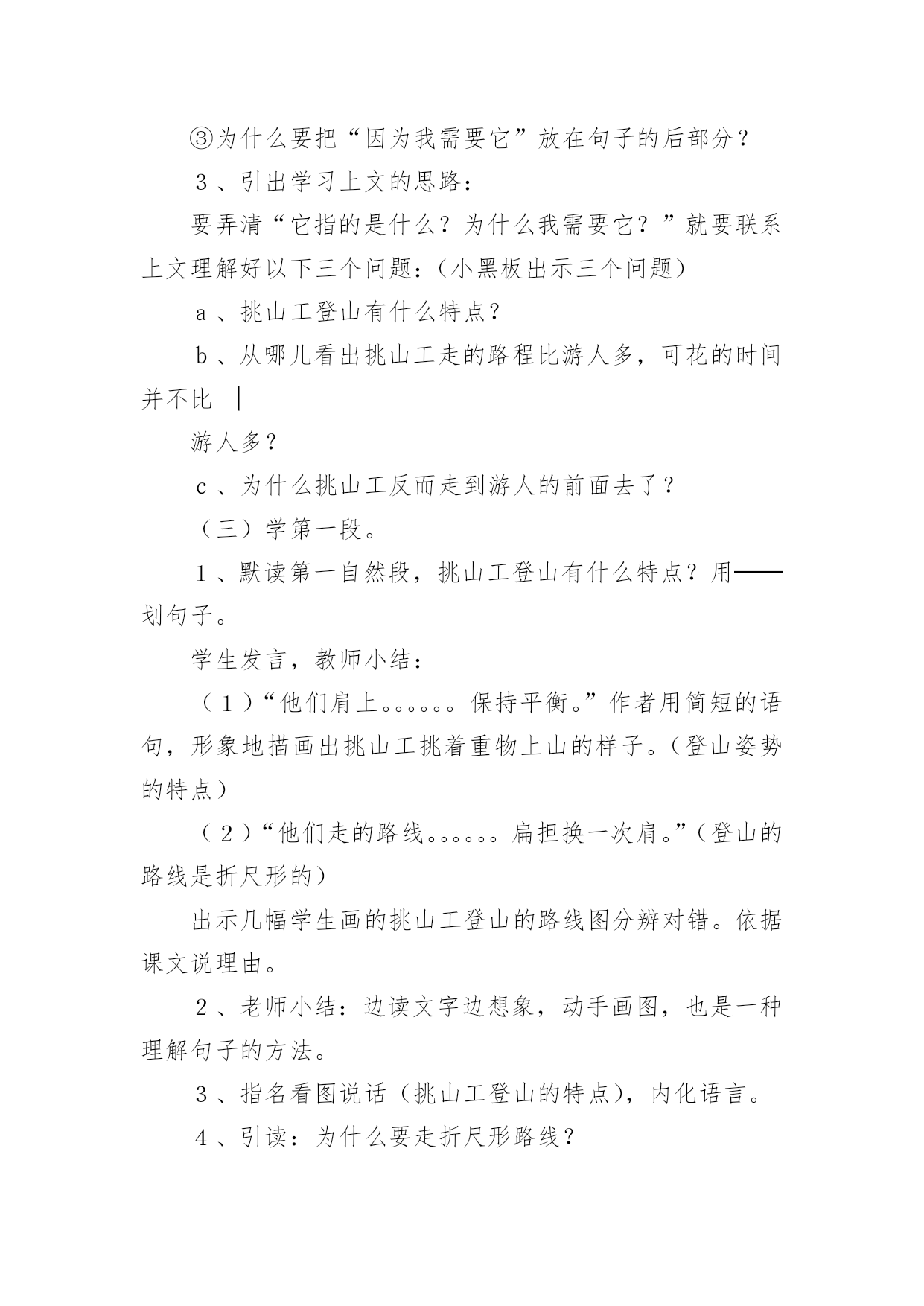 ③为什么要把“因为我需要它”放在句子的后部分？

３、引出学习上文的思路：

要弄清“它指的是什么？为什么我需要它？”就要联系上文理解好以下三个问题：（小黑板出示三个问题）

ａ、挑山工登山有什么特点？

ｂ、从哪儿看出挑山工走的路程比游人多，可花的时间并不比 |

游人多？

ｃ、为什么挑山工反而走到游人的前面去了？

（三）学第一段。

１、默读第一自然段，挑山工登山有什么特点？用——划句子。

学生发言，教师小结：

（１）“他们肩上。。。。。。保持平衡。”作者用简短的语句，形象地描画出挑山工挑着重物上山的样子。（登山姿势的特点）

（２）“他们走的路线。。。。。。扁担换一次肩。”（登山的路线是折尺形的）

出示几幅学生画的挑山工登山的路线图分辨对错。依据课文说理由。

２、老师小结：边读文字边想象，动手画图，也是一种理解句子的方法。

３、指名看图说话（挑山工登山的特点），内化语言。

４、引读：为什么要走折尺形路线？